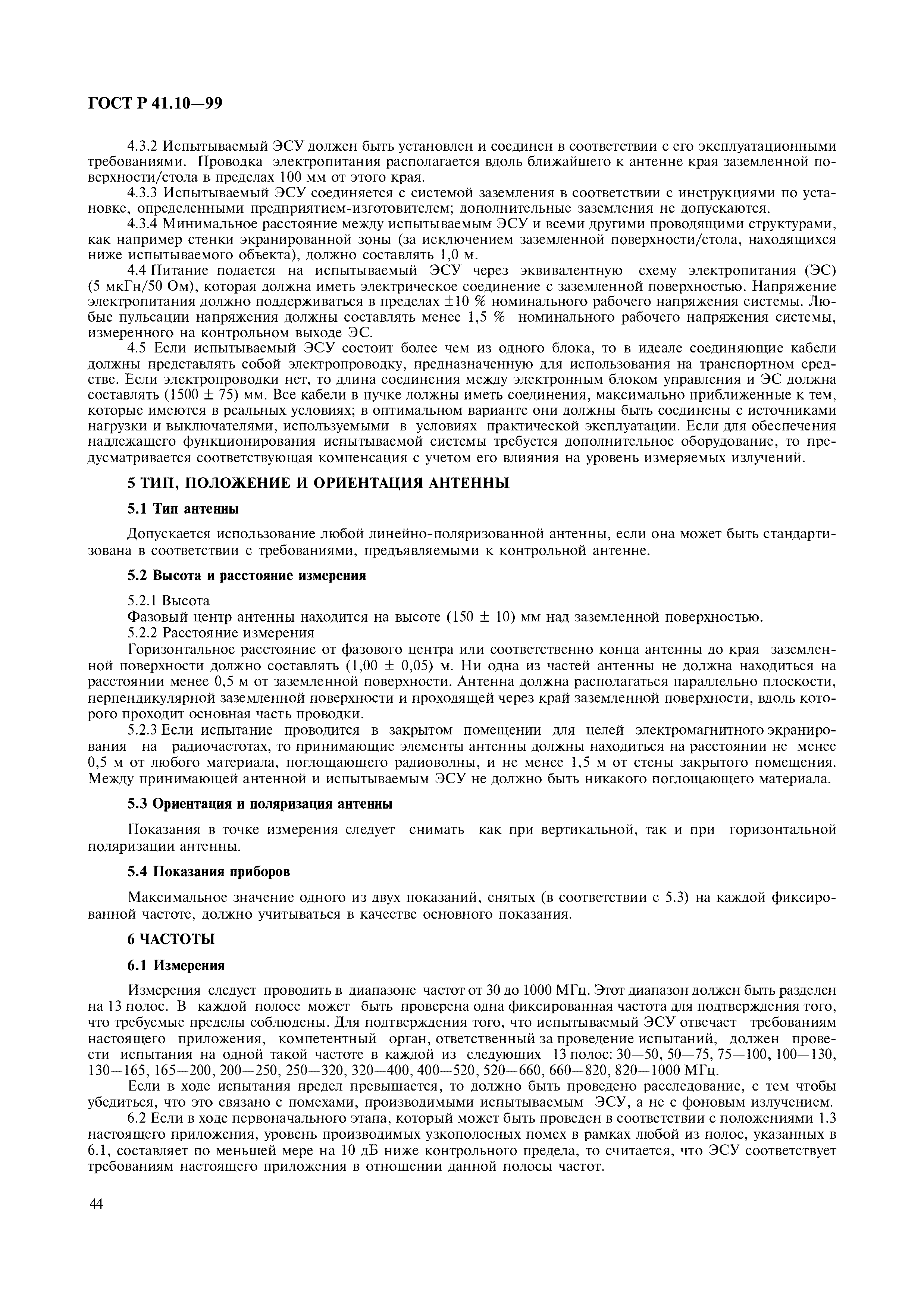 ГОСТ Р 41.10—99

4.3.2 Испытываемый ЭСУ должен быть установлен и соединен в соответствии с его эксплуатационными требованиями. Проводка электропитания располагается вдоль ближайшего к антенне края заземленной поверхности/стола в пределах 100 мм от этого края.

4.3.3 Испытываемый ЭСУ соединяется с системой заземления в соответствии с инструкциями по установке, определенными предприятием-изготовителем; дополнительные заземления не допускаются.

4.3.4 Минимальное расстояние между испытываемым ЭСУ и всеми другими проводящими структурами, как например стенки экранированной зоны (за исключением заземленной поверхности/стола, находящихся ниже испытываемого объекта), должно составлять 1,0 м.

4.4 Питание подается на испытываемый ЭСУ через эквивалентную схему электропитания (ЭС) (5 мкГн/50 Ом), которая должна иметь электрическое соединение с заземленной поверхностью. Напряжение электропитания должно поддерживаться в пределах ±10 % номинального рабочего напряжения системы. Любые пульсации напряжения должны составлять менее 1,5 % номинального рабочего напряжения системы, измеренного на контрольном выходе ЭС.

4.5 Если испытываемый ЭСУ состоит более чем из одного блока, то в идеале соединяющие кабели должны представлять собой электропроводку, предназначенную для использования на транспортном средстве. Если электропроводки нет, то длина соединения между электронным блоком управления и ЭС должна составлять (1500 ± 75) мм. Все кабели в пучке должны иметь соединения, максимально приближенные к тем, которые имеются в реальных условиях; в оптимальном варианте они должны быть соединены с источниками нагрузки и выключателями, используемыми в условиях практической эксплуатации. Если для обеспечения надлежащего функционирования испытываемой системы требуется дополнительное оборудование, то предусматривается соответствующая компенсация с учетом его влияния на уровень измеряемых излучений.

5 ТИП, ПОЛОЖЕНИЕ И ОРИЕНТАЦИЯ АНТЕННЫ

5.1 Тип антенны

Допускается использование любой линейно-поляризованной антенны, если она может быть стандартизована в соответствии с требованиями, предъявляемыми к контрольной антенне.

5.2 Высота и расстояние измерения

5.2.1 Высота

Фазовый центр антенны находится на высоте (150 ± 10) мм над заземленной поверхностью.

5.2.2 Расстояние измерения

Горизонтальное расстояние от фазового центра или соответственно конца антенны до края заземленной поверхности должно составлять (1,00 ± 0,05) м. Ни одна из частей антенны не должна находиться на расстоянии менее 0,5 м от заземленной поверхности. Антенна должна располагаться параллельно плоскости, перпендикулярной заземленной поверхности и проходящей через край заземленной поверхности, вдоль которого проходит основная часть проводки.

5.2.3 Если испытание проводится в закрытом помещении для целей электромагнитного экранирования на радиочастотах, то принимающие элементы антенны должны находиться на расстоянии не менее 0,5 м от любого материала, поглощающего радиоволны, и не менее 1,5 м от стены закрытого помещения. Между принимающей антенной и испытываемым ЭСУ не должно быть никакого поглощающего материала.

5.3 Ориентация и поляризация антенны

Показания в точке измерения следует снимать как при вертикальной, так и при горизонтальной поляризации антенны.

5.4 Показания приборов

Максимальное значение одного из двух показаний, снятых (в соответствии с 5.3) на каждой фиксированной частоте, должно учитываться в качестве основного показания.

6 ЧАСТОТЫ

6.1 Измерения

Измерения следует проводить в диапазоне частот от 30 до 1000 МГц. Этот диапазон должен быть разделен на 13 полос. В каждой полосе может быть проверена одна фиксированная частота для подтверждения того, что требуемые пределы соблюдены. Для подтверждения того, что испытываемый ЭСУ отвечает требованиям настоящего приложения, компетентный орган, ответственный за проведение испытаний, должен провести испытания на одной такой частоте в каждой из следующих 13 полос: 30—50, 50—75, 75—100, 100—130, 130—165, 165—200, 200—250, 250—320, 320—400, 400—520, 520—660, 660—820, 820—1000 МГц.

Если в ходе испытания предел превышается, то должно быть проведено расследование, с тем чтобы убедиться, что это связано с помехами, производимыми испытываемым ЭСУ, а не с фоновым излучением.

6.2 Если в ходе первоначального этапа, который может быть проведен в соответствии с положениями 1.3 настоящего приложения, уровень производимых узкополосных помех в рамках любой из полос, указанных в 6.1, составляет по меньшей мере на 10 дБ ниже контрольного предела, то считается, что ЭСУ соответствует требованиям настоящего приложения в отношении данной полосы частот.

44